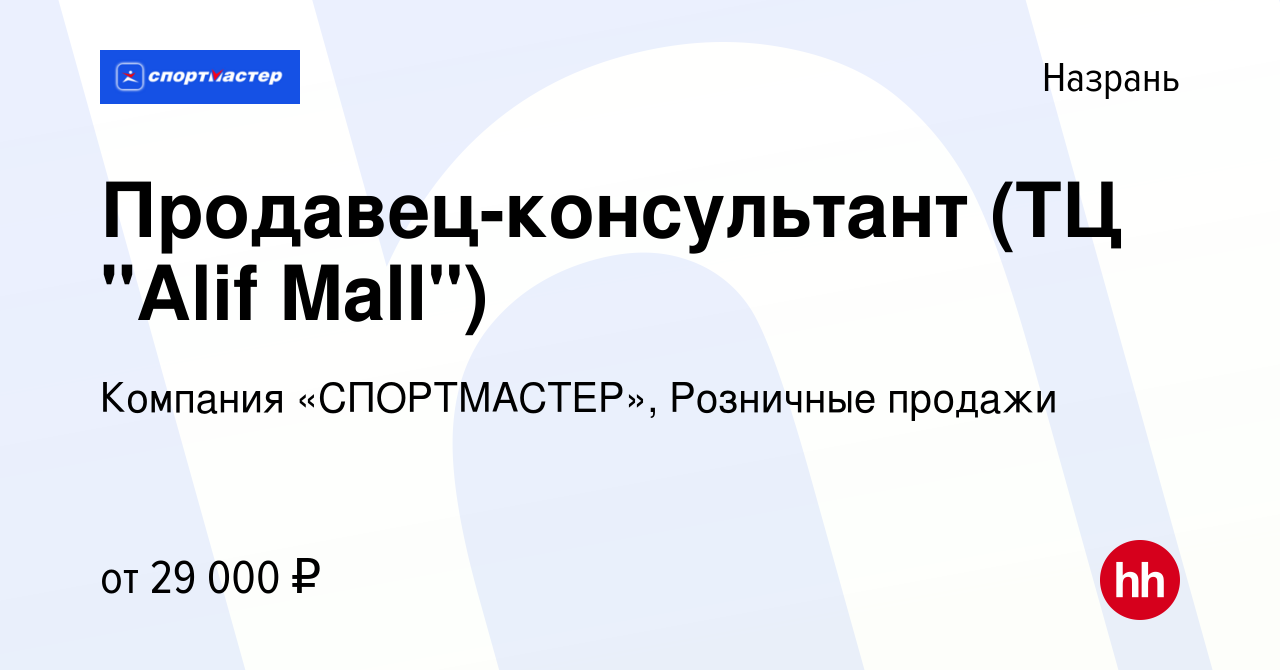 спортмастер

Назрань

Продавец-консультант (ТЦ "Alif Mall")

Компания «СПОРТМАСТЕР», Розничные продажи

от 29 000 ₽

hh